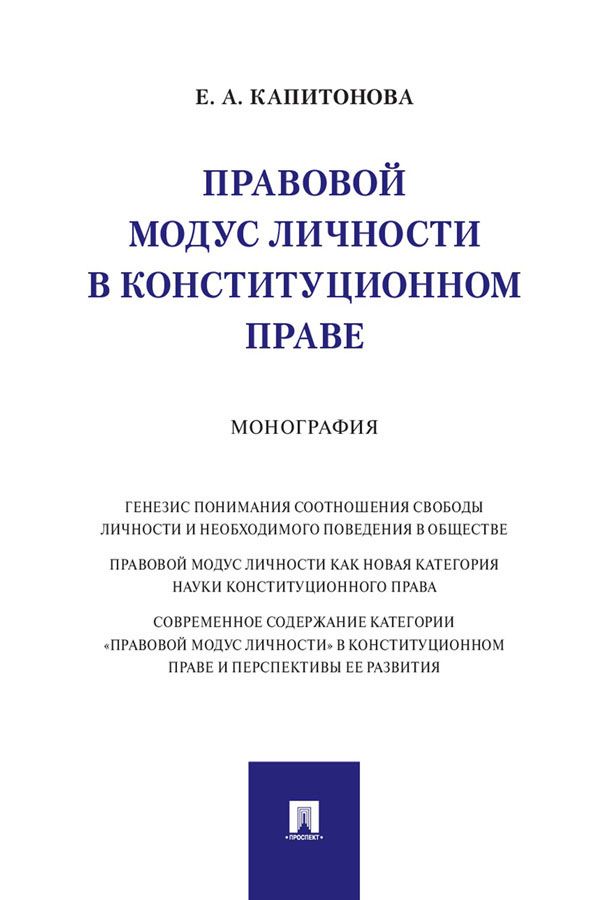 Е. А. КАПИТОНОВА

ПРАВОВОЙ МОДУС ЛИЧНОСТИ В КОНСТИТУЦИОННОМ ПРАВЕ

МОНОГРАФИЯ

ГЕНЕЗИС ПОНИМАНИЯ СООТНОШЕНИЯ СВОБОДЫ ЛИЧНОСТИ И НЕОБХОДИМОГО ПОВЕДЕНИЯ В ОБЩЕСТВЕ

ПРАВОВОЙ МОДУС ЛИЧНОСТИ КАК НОВАЯ КАТЕГОРИЯ НАУКИ КОНСТИТУЦИОННОГО ПРАВА

СОВРЕМЕННОЕ СОДЕРЖАНИЕ КАТЕГОРИИ «ПРАВОВОЙ МОДУС ЛИЧНОСТИ» В КОНСТИТУЦИОННОМ ПРАВЕ И ПЕРСПЕКТИВЫ ЕЕ РАЗВИТИЯ

ПРОСПЕКТ